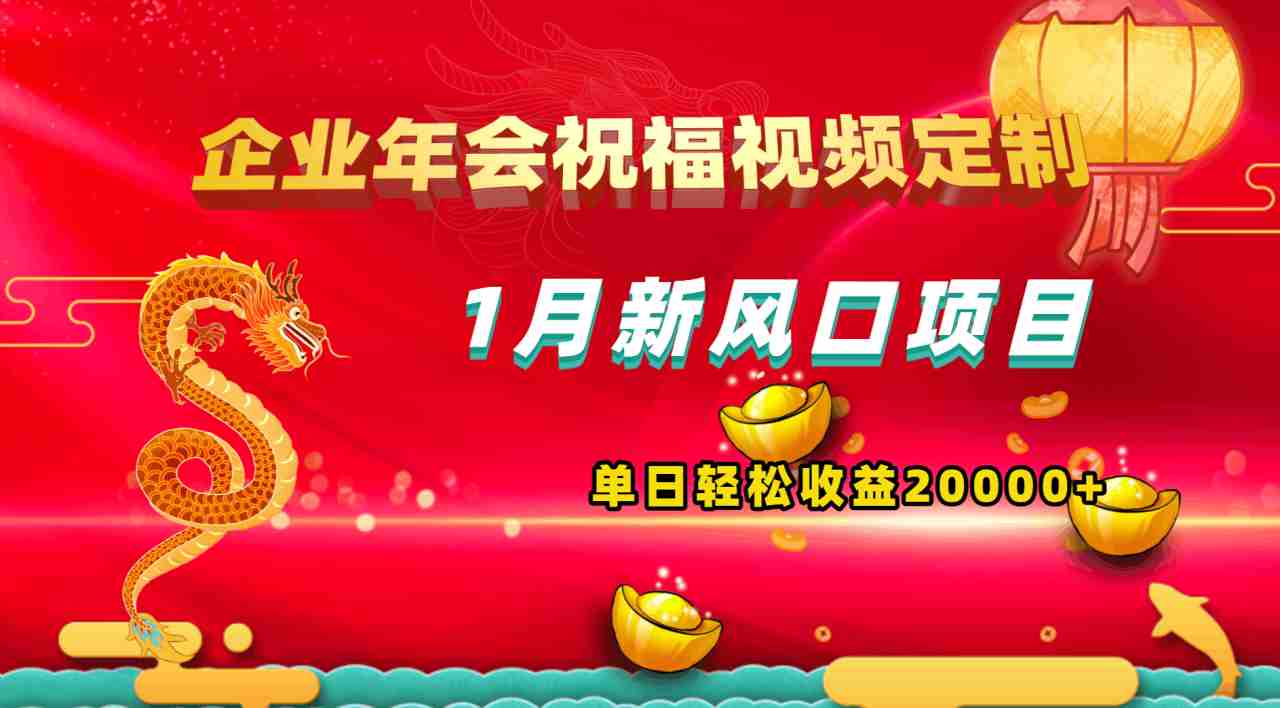 企业年会祝福视频定制

1月新风口项目

单日轻松收益20000+